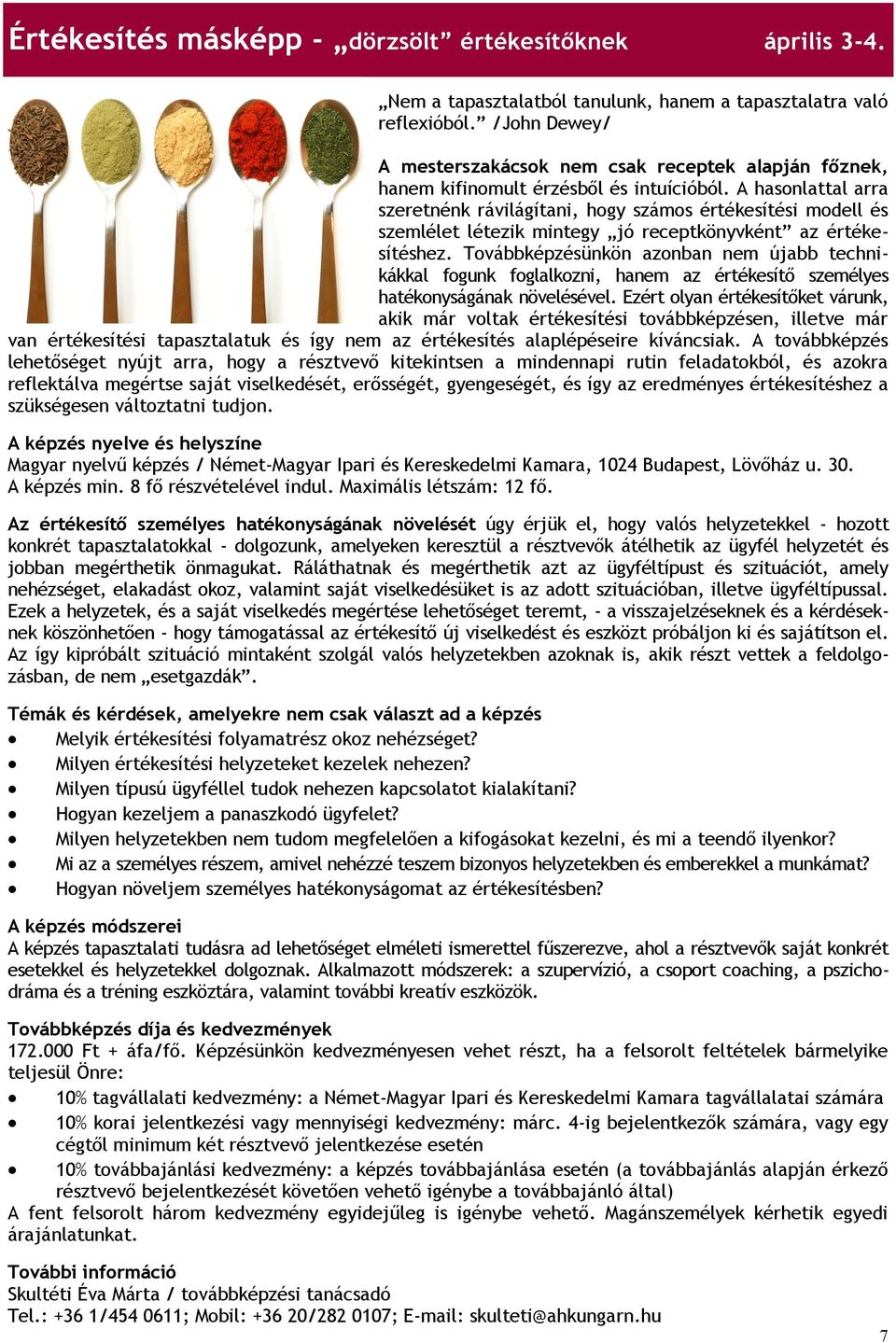 Értékesítés másképp – „dörzsölt” értékesítőknek április 3-4.

„Nem a tapasztalatból tanulunk, hanem a tapasztalatra való reflexióból.” /John Dewey/

A mesterszakácsok nem csak receptek alapján főznek, hanem kifinomult érzésből és intuícióból. A hasonlattal arra szeretnénk rávilágítani, hogy számos értékesítési modell és szemlélet létezik mintegy „jó receptkönyvként” az értékesítéshez. Továbbképzésünkön azonban nem újabb technikákkal fogunk foglalkozni, hanem az értékesítő személyes hatékonyságának növelésével. Ezért olyan értékesítőket várunk, akik már voltak értékesítési továbbképzésen, illetve már van értékesítési tapasztalatuk és így nem az értékesítés alaplépéseire kíváncsiak. A továbbképzés lehetőséget nyújt arra, hogy a résztvevő kitekintsen a mindennapi rutin feladatokból, és azokra reflektálva megértse saját viselkedését, erősségét, gyengeségét, és így az eredményes értékesítéshez a szükségesen változtatni tudjon.

A képzés nyelve és helyszíne
Magyar nyelvű képzés / Német-Magyar Ipari és Kereskedelmi Kamara, 1024 Budapest, Lövőház u. 30.
A képzés min. 8 fő részvételével indul. Maximális létszám: 12 fő.

Az értékesítő személyes hatékonyságának növelését úgy érjük el, hogy valós helyzetekkel - hozott konkrét tapasztalatokkal – dolgozunk, amelyeken keresztül a résztvevők átélhetik az ügyfél helyzetét és jobban megérthetik önmagukat. Ráláthatnak és megérthetik azt az ügyféltípust és szituációt, amely nehézséget, elakadást okoz, valamint saját viselkedésüket is az adott szituációban, illetve ügyféltípussal. Ezek a helyzetek, és a saját viselkedés megértése lehetőséget teremt, - a visszajelzéseknek és a kérdéseknek köszönhetően - hogy támogatással az értékesítő új viselkedést és eszközt próbáljon ki és sajátítson el. Az így kipróbált szituáció mintaként szolgál valós helyzetekben azoknak is, akik részt vettek a feldolgozásban, de nem „esetgazdák”.

Témák és kérdések, amelyekre nem csak választ ad a képzés
• Melyik értékesítési folyamatrész okoz nehézséget?
• Milyen értékesítési helyzeteket kezelek nehezen?
• Milyen típusú ügyféllel tudok nehezen kapcsolatot kialakítani?
• Hogyan kezeljem a panaszkodó ügyfelet?
• Milyen helyzetekben nem tudom megfelelően a kifogásokat kezelni, és mi a teendő ilyenkor?
• Mi az a személyes részem, amivel nehézzé teszem bizonyos helyzetekben és emberekkel a munkámat?
• Hogyan növeljem személyes hatékonyságomat az értékesítésben?

A képzés módszerei
A képzés tapasztalati tudásra ad lehetőséget elméleti ismerettel fűszerezve, ahol a résztvevők saját konkrét esetekkel és helyzetekkel dolgoznak. Alkalmazott módszerek: a szupervízió, a csoport coaching, a pszichodráma és a tréning eszköztára, valamint további kreatív eszközök.

Továbbképzés díja és kedvezmények
172.000 Ft + áfa/fő. Képzésünkön kedvezményesen vehet részt, ha a felsorolt feltételek bármelyike teljesül Önre:
• 10% tagvállalati kedvezmény: a Német-Magyar Ipari és Kereskedelmi Kamara tagvállalatai számára
• 10% korai jelentkezési vagy mennyiségi kedvezmény: márc. 4-ig bejelentkezők számára, vagy egy cégtől minimum két résztvevő jelentkezése esetén
• 10% továbbajánlási kedvezmény: a képzés továbbajánlása esetén (a továbbajánlás alapján érkező résztvevő bejelentkezését követően vehető igénybe a továbbajánló által)
A fent felsorolt három kedvezmény egyidejűleg is igénybe vehető. Magánszemélyek kérhetik egyedi árajánlatunkat.

További információ
Skultéti Éva Márta / továbbképzési tanácsadó
Tel.: +36 1/454 0611; Mobil: +36 20/282 0107; E-mail: skulteti@ahkungarn.hu

7